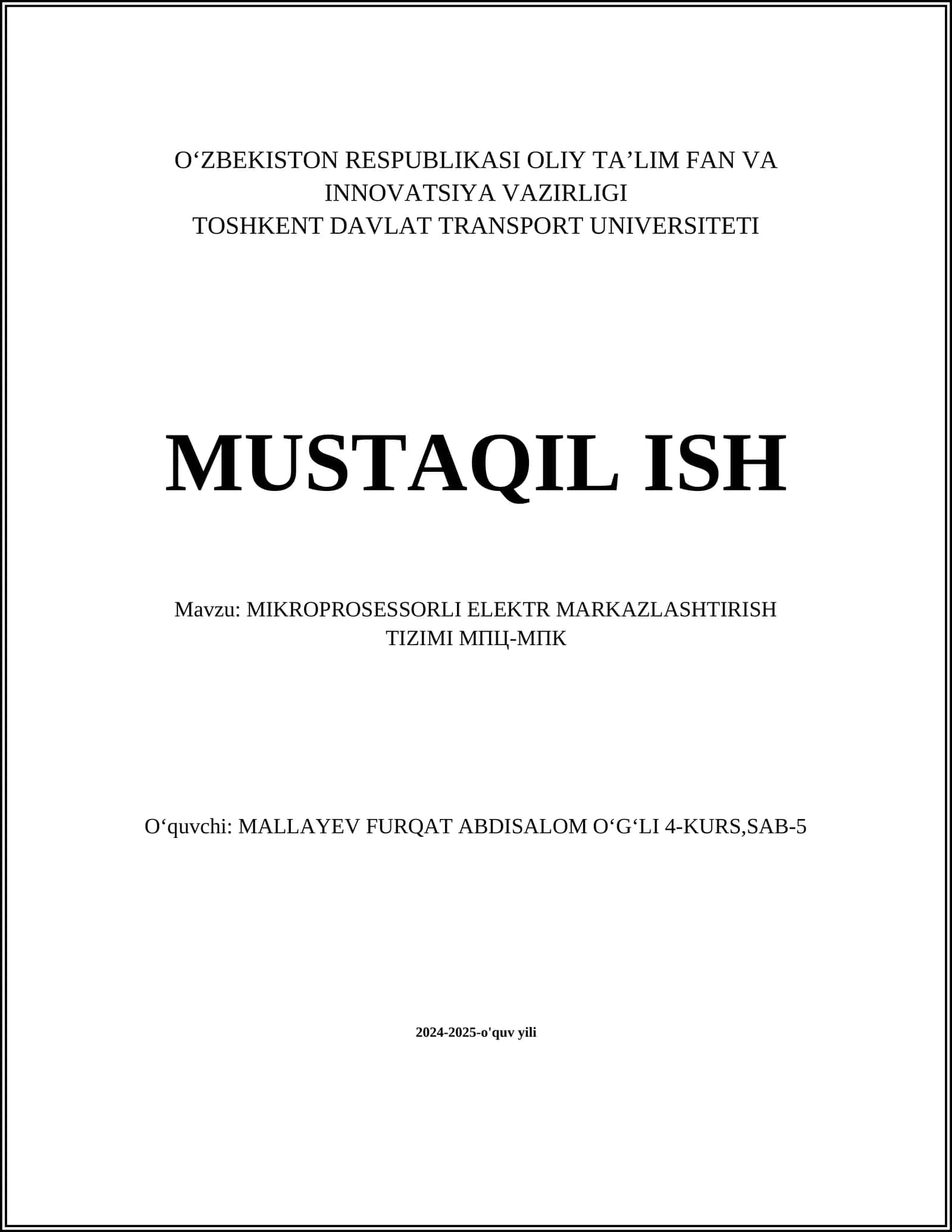 O‘ZBEKISTON RESPUBLIKASI OLIY TA’LIM FAN VA INNOVATSIYA VAZIRLIGI
TOSHKENT DAVLAT TRANSPORT UNIVERSITETI

MUSTAQIL ISH

Mavzu: MIKROPROSESSORLI ELEKTR MARKAZLASHTIRISH TIZIMI МПЦ-МПК

O‘quvchi: MALLAYEV FURQAT ABDISALOM O‘G‘LI 4-KURS,SAB-5

2024-2025-o'quv yili